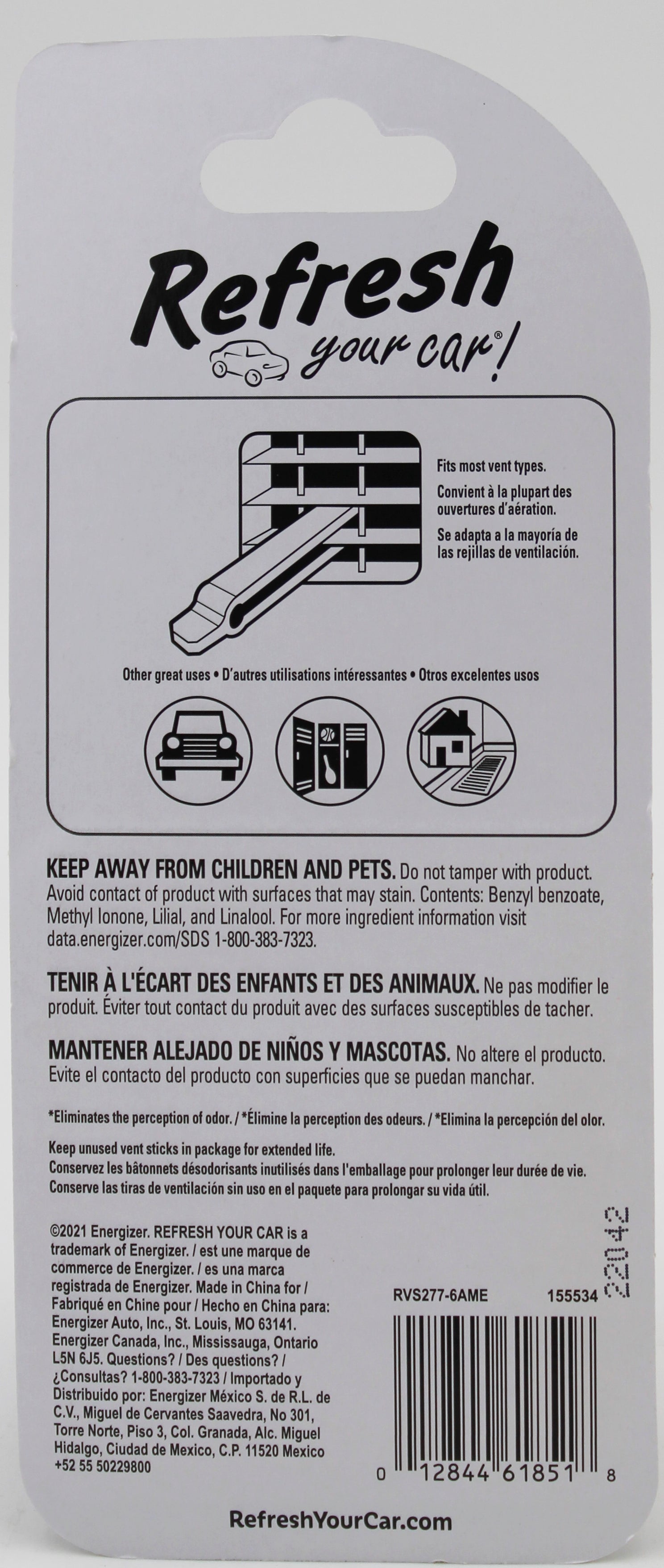 Refresh your car®!

Fits most vent types.

Convient à la plupart des ouvertures d'aération.

Se adapta a la mayoría de las rejillas de ventilación.

Other great uses • D'autres utilisations intéressantes • Otros excelentes usos

KEEP AWAY FROM CHILDREN AND PETS. Do not tamper with product. Avoid contact of product with surfaces that may stain. Contents: Benzyl benzoate, Methyl Ionone, Lilial, and Linalool. For more ingredient information visit data.energizer.com/SDS 1-800-383-7323.

TENIR À L'ÉCART DES ENFANTS ET DES ANIMAUX. Ne pas modifier le produit. Éviter tout contact du produit avec des surfaces susceptibles de tacher.

MANTENER ALEJADO DE NIÑOS Y MASCOTAS. No altere el producto. Evite el contacto del producto con superficies que se puedan manchar.

*Eliminates the perception of odor. / *Élimine la perception des odeurs. / *Elimina la percepción del olor.

Keep unused vent sticks in package for extended life.
Conservez les bâtonnets désodorisants inutilisés dans l'emballage pour prolonger leur durée de vie.
Conserve las tiras de ventilación sin uso en el paquete para prolongar su vida útil.

©2021 Energizer. REFRESH YOUR CAR is a trademark of Energizer. / est une marque de commerce de Energizer. / es una marca registrada de Energizer. Made in China for / Fabriqué en Chine pour / Hecho en China para: Energizer Auto, Inc., St. Louis, MO 63141. Energizer Canada, Inc., Mississauga, Ontario L5N 6J5. Questions? / Des questions? / ¿Consultas? 1-800-383-7323 / Importado y Distribuido por: Energizer México S. de R.L. de C.V., Miguel de Cervantes Saavedra, No 301, Torre Norte, Piso 3, Col. Granada, Alc. Miguel Hidalgo, Ciudad de Mexico, C.P. 11520 Mexico +52 55 50229800

RVS277-6AME 155534

22042

0 12844 61851 8

RefreshYourCar.com